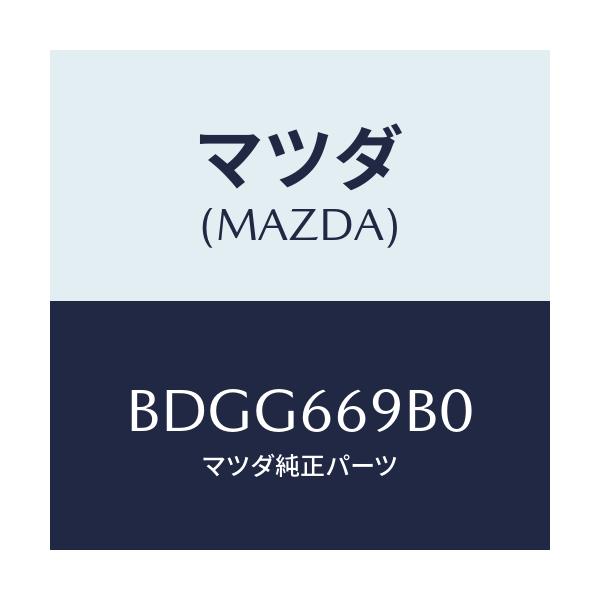 マツダ
(MAZDA)

BDGG669B0
マツダ純正パーツ